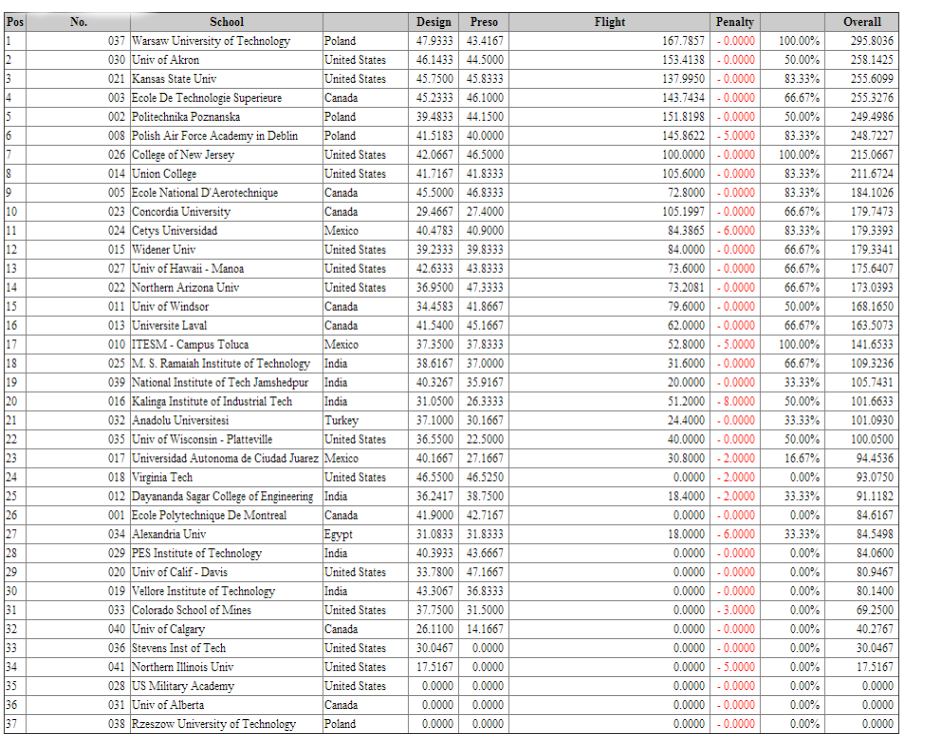 | Pos | No. | School | | Design | Preso | Flight | Penalty | | Overall |
|---|---|---|---|---|---|---|---|---|---|
| 1 | 037 | Warsaw University of Technology | Poland | 47.9333 | 43.4167 | 167.7857 | - 0.0000 | 100.00% | 295.8036 |
| 2 | 030 | Univ of Akron | United States | 46.1433 | 44.5000 | 153.4138 | - 0.0000 | 50.00% | 258.1425 |
| 3 | 021 | Kansas State Univ | United States | 45.7500 | 45.8333 | 137.9950 | - 0.0000 | 83.33% | 255.6099 |
| 4 | 003 | Ecole De Technologie Superieure | Canada | 45.2333 | 46.1000 | 143.7434 | - 0.0000 | 66.67% | 255.3276 |
| 5 | 002 | Politechnika Poznanska | Poland | 39.4833 | 44.1500 | 151.8198 | - 0.0000 | 50.00% | 249.4986 |
| 6 | 008 | Polish Air Force Academy in Deblin | Poland | 41.5183 | 40.0000 | 145.8622 | - 5.0000 | 83.33% | 248.7227 |
| 7 | 026 | College of New Jersey | United States | 42.0667 | 46.5000 | 100.0000 | - 0.0000 | 100.00% | 215.0667 |
| 8 | 014 | Union College | United States | 41.7167 | 41.8333 | 105.6000 | - 0.0000 | 83.33% | 211.6724 |
| 9 | 005 | Ecole National D'Aerotechnique | Canada | 45.5000 | 46.8333 | 72.8000 | - 0.0000 | 83.33% | 184.1026 |
| 10 | 023 | Concordia University | Canada | 29.4667 | 27.4000 | 105.1997 | - 0.0000 | 66.67% | 179.7473 |
| 11 | 024 | Cetys Universidad | Mexico | 40.4783 | 40.9000 | 84.3865 | - 6.0000 | 83.33% | 179.3393 |
| 12 | 015 | Widener Univ | United States | 39.2333 | 39.8333 | 84.0000 | - 0.0000 | 66.67% | 179.3341 |
| 13 | 027 | Univ of Hawaii - Manoa | United States | 42.6333 | 43.8333 | 73.6000 | - 0.0000 | 66.67% | 175.6407 |
| 14 | 022 | Northern Arizona Univ | United States | 36.9500 | 47.3333 | 73.2081 | - 0.0000 | 66.67% | 173.0393 |
| 15 | 011 | Univ of Windsor | Canada | 34.4583 | 41.8667 | 79.6000 | - 0.0000 | 50.00% | 168.1650 |
| 16 | 013 | Universite Laval | Canada | 41.5400 | 45.1667 | 62.0000 | - 0.0000 | 66.67% | 163.5073 |
| 17 | 010 | ITESM - Campus Toluca | Mexico | 37.3500 | 37.8333 | 52.8000 | - 5.0000 | 100.00% | 141.6533 |
| 18 | 025 | M. S. Ramaiah Institute of Technology | India | 38.6167 | 37.0000 | 31.6000 | - 0.0000 | 66.67% | 109.3236 |
| 19 | 039 | National Institute of Tech Jamshedpur | India | 40.3267 | 35.9167 | 20.0000 | - 0.0000 | 33.33% | 105.7431 |
| 20 | 016 | Kalinga Institute of Industrial Tech | India | 31.0500 | 26.3333 | 51.2000 | - 8.0000 | 50.00% | 101.6633 |
| 21 | 032 | Anadolu Universitesi | Turkey | 37.1000 | 30.1667 | 24.4000 | - 0.0000 | 33.33% | 101.0930 |
| 22 | 035 | Univ of Wisconsin - Platteville | United States | 36.5500 | 22.5000 | 40.0000 | - 0.0000 | 50.00% | 100.0500 |
| 23 | 017 | Universidad Autonoma de Ciudad Juarez | Mexico | 40.1667 | 27.1667 | 30.8000 | - 2.0000 | 16.67% | 94.4536 |
| 24 | 018 | Virginia Tech | United States | 46.5500 | 46.5250 | 0.0000 | - 2.0000 | 0.00% | 93.0750 |
| 25 | 012 | Dayananda Sagar College of Engineering | India | 36.2417 | 38.7500 | 18.4000 | - 2.0000 | 33.33% | 91.1182 |
| 26 | 001 | Ecole Polytechnique De Montreal | Canada | 41.9000 | 42.7167 | 0.0000 | - 0.0000 | 0.00% | 84.6167 |
| 27 | 034 | Alexandria Univ | Egypt | 31.0833 | 31.8333 | 18.0000 | - 6.0000 | 33.33% | 84.5498 |
| 28 | 029 | PES Institute of Technology | India | 40.3933 | 43.6667 | 0.0000 | - 0.0000 | 0.00% | 84.0600 |
| 29 | 020 | Univ of Calif - Davis | United States | 33.7800 | 47.1667 | 0.0000 | - 0.0000 | 0.00% | 80.9467 |
| 30 | 019 | Vellore Institute of Technology | India | 43.3067 | 36.8333 | 0.0000 | - 0.0000 | 0.00% | 80.1400 |
| 31 | 033 | Colorado School of Mines | United States | 37.7500 | 31.5000 | 0.0000 | - 3.0000 | 0.00% | 69.2500 |
| 32 | 040 | Univ of Calgary | Canada | 26.1100 | 14.1667 | 0.0000 | - 0.0000 | 0.00% | 40.2767 |
| 33 | 036 | Stevens Inst of Tech | United States | 30.0467 | 0.0000 | 0.0000 | - 0.0000 | 0.00% | 30.0467 |
| 34 | 041 | Northern Illinois Univ | United States | 17.5167 | 0.0000 | 0.0000 | - 5.0000 | 0.00% | 17.5167 |
| 35 | 028 | US Military Academy | United States | 0.0000 | 0.0000 | 0.0000 | - 0.0000 | 0.00% | 0.0000 |
| 36 | 031 | Univ of Alberta | Canada | 0.0000 | 0.0000 | 0.0000 | - 0.0000 | 0.00% | 0.0000 |
| 37 | 038 | Rzeszow University of Technology | Poland | 0.0000 | 0.0000 | 0.0000 | - 0.0000 | 0.00% | 0.0000 |